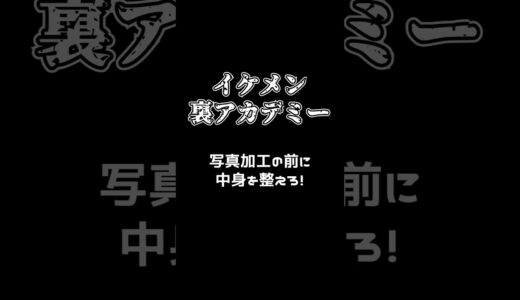 イケメン
裏アカデミー

写真加工の前に
中身を整えろ!